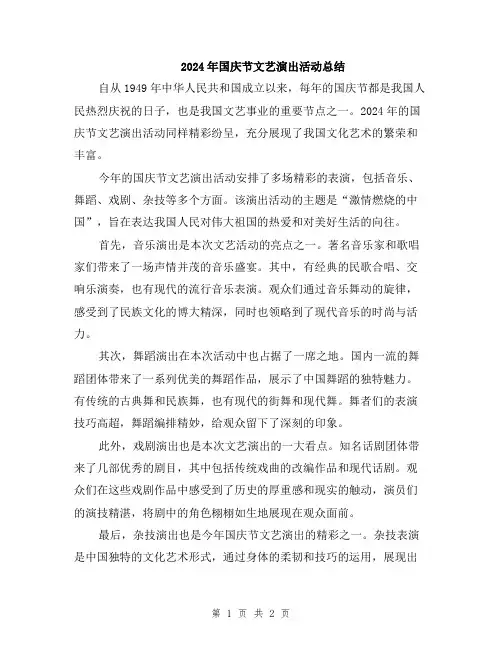 2024年国庆节文艺演出活动总结

自从1949年中华人民共和国成立以来，每年的国庆节都是我国人民热烈庆祝的日子，也是我国文艺事业的重要节点之一。2024年的国庆节文艺演出活动同样精彩纷呈，充分展现了我国文化艺术的繁荣和丰富。

今年的国庆节文艺演出活动安排了多场精彩的表演，包括音乐、舞蹈、戏剧、杂技等多个方面。该演出活动的主题是“激情燃烧的中国”，旨在表达我国人民对伟大祖国的热爱和对美好生活的向往。

首先，音乐演出是本次文艺活动的亮点之一。著名音乐家和歌唱家们带来了一场声情并茂的音乐盛宴。其中，有经典的民歌合唱、交响乐演奏，也有现代的流行音乐表演。观众们通过音乐舞动的旋律，感受到了民族文化的博大精深，同时也领略到了现代音乐的时尚与活力。

其次，舞蹈演出在本次活动中也占据了一席之地。国内一流的舞蹈团体带来了一系列优美的舞蹈作品，展示了中国舞蹈的独特魅力。有传统的古典舞和民族舞，也有现代的街舞和现代舞。舞者们的表演技巧高超，舞蹈编排精妙，给观众留下了深刻的印象。

此外，戏剧演出也是本次文艺演出的一大看点。知名话剧团体带来了几部优秀的剧目，其中包括传统戏曲的改编作品和现代话剧。观众们在这些戏剧作品中感受到了历史的厚重感和现实的触动，演员们的演技精湛，将剧中的角色栩栩如生地展现在观众面前。

最后，杂技演出也是今年国庆节文艺演出的精彩之一。杂技表演是中国独特的文化艺术形式，通过身体的柔韧和技巧的运用，展现出

第 1 页 共 2 页